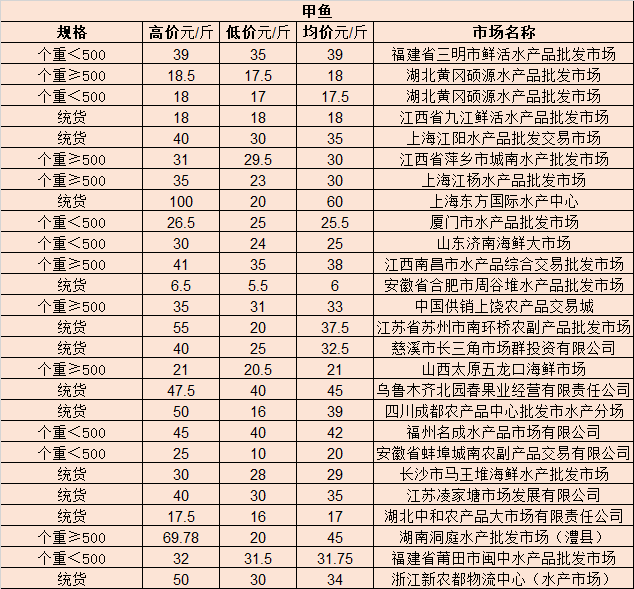 甲鱼

| 规格 | 高价元/斤 | 低价元/斤 | 均价元/斤 | 市场名称 |
|---|---|---|---|---|
| 个重＜500 | 39 | 35 | 39 | 福建省三明市鲜活水产品批发市场 |
| 个重≥500 | 18.5 | 17.5 | 18 | 湖北黄冈硕源水产品批发市场 |
| 个重＜500 | 18 | 17 | 17.5 | 湖北黄冈硕源水产品批发市场 |
| 统货 | 18 | 18 | 18 | 江西省九江鲜活水产品批发市场 |
| 统货 | 40 | 30 | 35 | 上海江阳水产品批发交易市场 |
| 个重≥500 | 31 | 29.5 | 30 | 江西省萍乡市城南水产批发市场 |
| 个重≥500 | 35 | 23 | 30 | 上海江杨水产品批发市场 |
| 统货 | 100 | 20 | 60 | 上海东方国际水产中心 |
| 个重＜500 | 26.5 | 25 | 25.5 | 厦门市水产品批发市场 |
| 个重＜500 | 30 | 24 | 25 | 山东济南海鲜大市场 |
| 个重≥500 | 41 | 35 | 38 | 江西南昌市水产品综合交易批发市场 |
| 统货 | 6.5 | 5.5 | 6 | 安徽省合肥市周谷堆水产品批发市场 |
| 个重≥500 | 35 | 31 | 33 | 中国供销上饶农产品交易城 |
| 统货 | 55 | 20 | 37.5 | 江苏省苏州市南环桥农副产品批发市场 |
| 统货 | 40 | 25 | 32.5 | 慈溪市长三角市场群投资有限公司 |
| 个重≥500 | 21 | 20.5 | 21 | 山西太原五龙口海鲜市场 |
| 统货 | 47.5 | 40 | 45 | 乌鲁木齐北园春果业经营有限责任公司 |
| 统货 | 50 | 16 | 39 | 四川成都农产品中心批发市水产分场 |
| 个重＜500 | 45 | 40 | 42 | 福州名成水产品市场有限公司 |
| 个重＜500 | 25 | 10 | 20 | 安徽省蚌埠城南农副产品交易有限公司 |
| 统货 | 30 | 28 | 29 | 长沙市马王堆海鲜水产批发市场 |
| 统货 | 40 | 30 | 35 | 江苏凌家塘市场发展有限公司 |
| 统货 | 17.5 | 16 | 17 | 湖北中和农产品大市场有限责任公司 |
| 个重≥500 | 69.78 | 20 | 45 | 湖南洞庭水产批发市场（澧县） |
| 个重＜500 | 32 | 31.5 | 31.75 | 福建省莆田市闽中水产品批发市场 |
| 统货 | 50 | 30 | 34 | 浙江新农都物流中心（水产市场） |